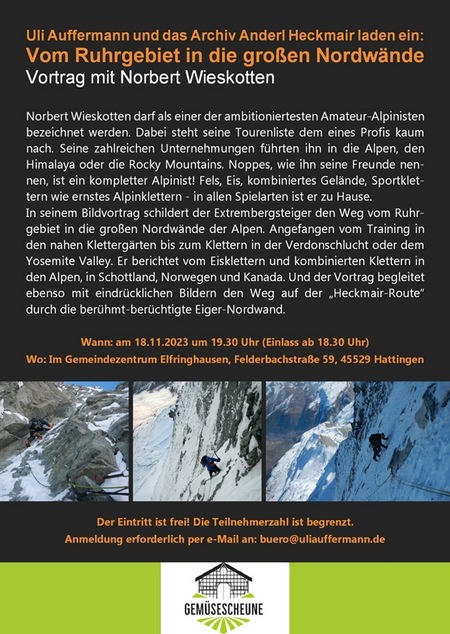 Uli Auffermann und das Archiv Anderl Heckmair laden ein:
Vom Ruhrgebiet in die großen Nordwände
Vortrag mit Norbert Wieskotten

Norbert Wieskotten darf als einer der ambitioniertesten Amateur-Alpinisten bezeichnet werden. Dabei steht seine Tourenliste dem eines Profis kaum nach. Seine zahlreichen Unternehmungen führten ihn in die Alpen, den Himalaya oder die Rocky Mountains. Noppes, wie ihn seine Freunde nennen, ist ein kompletter Alpinist! Fels, Eis, kombiniertes Gelände, Sportklettern wie ernstes Alpinklettern - in allen Spielarten ist er zu Hause.
In seinem Bildvortrag schildert der Extrembergsteiger den Weg vom Ruhrgebiet in die großen Nordwände der Alpen. Angefangen vom Training in den nahen Klettergärten bis zum Klettern in der Verdonschlucht oder dem Yosemite Valley. Er berichtet vom Eisklettern und kombinierten Klettern in den Alpen, in Schottland, Norwegen und Kanada. Und der Vortrag begleitet ebenso mit eindrücklichen Bildern den Weg auf der „Heckmair-Route“ durch die berühmt-berüchtigte Eiger-Nordwand.

Wann: am 18.11.2023 um 19.30 Uhr (Einlass ab 18.30 Uhr)
Wo: Im Gemeindezentrum Elfringhausen, Felderbachstraße 59, 45529 Hattingen

Der Eintritt ist frei! Die Teilnehmerzahl ist begrenzt.
Anmeldung erforderlich per e-Mail an: buero@uliauffermann.de

GEMÜSESCHEUNE